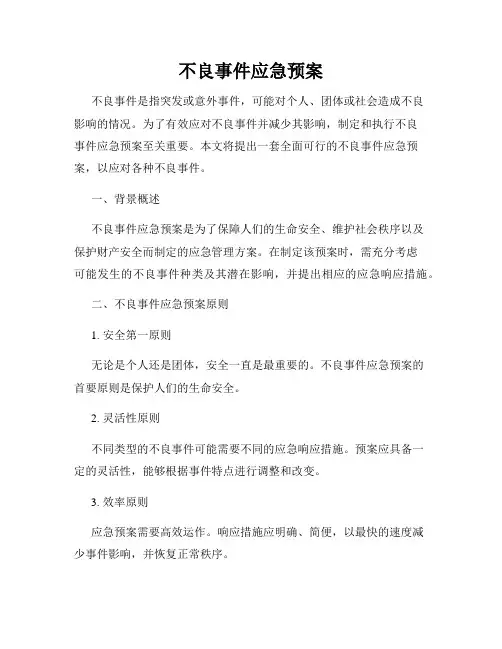 不良事件应急预案

不良事件是指突发或意外事件，可能对个人、团体或社会造成不良影响的情况。为了有效应对不良事件并减少其影响，制定和执行不良事件应急预案至关重要。本文将提出一套全面可行的不良事件应急预案，以应对各种不良事件。

一、背景概述

不良事件应急预案是为了保障人们的生命安全、维护社会秩序以及保护财产安全而制定的应急管理方案。在制定该预案时，需充分考虑可能发生的不良事件种类及其潜在影响，并提出相应的应急响应措施。

二、不良事件应急预案原则

1. 安全第一原则

无论是个人还是团体，安全一直是最重要的。不良事件应急预案的首要原则是保护人们的生命安全。

2. 灵活性原则

不同类型的不良事件可能需要不同的应急响应措施。预案应具备一定的灵活性，能够根据事件特点进行调整和改变。

3. 效率原则

应急预案需要高效运作。响应措施应明确、简便，以最快的速度减少事件影响，并恢复正常秩序。